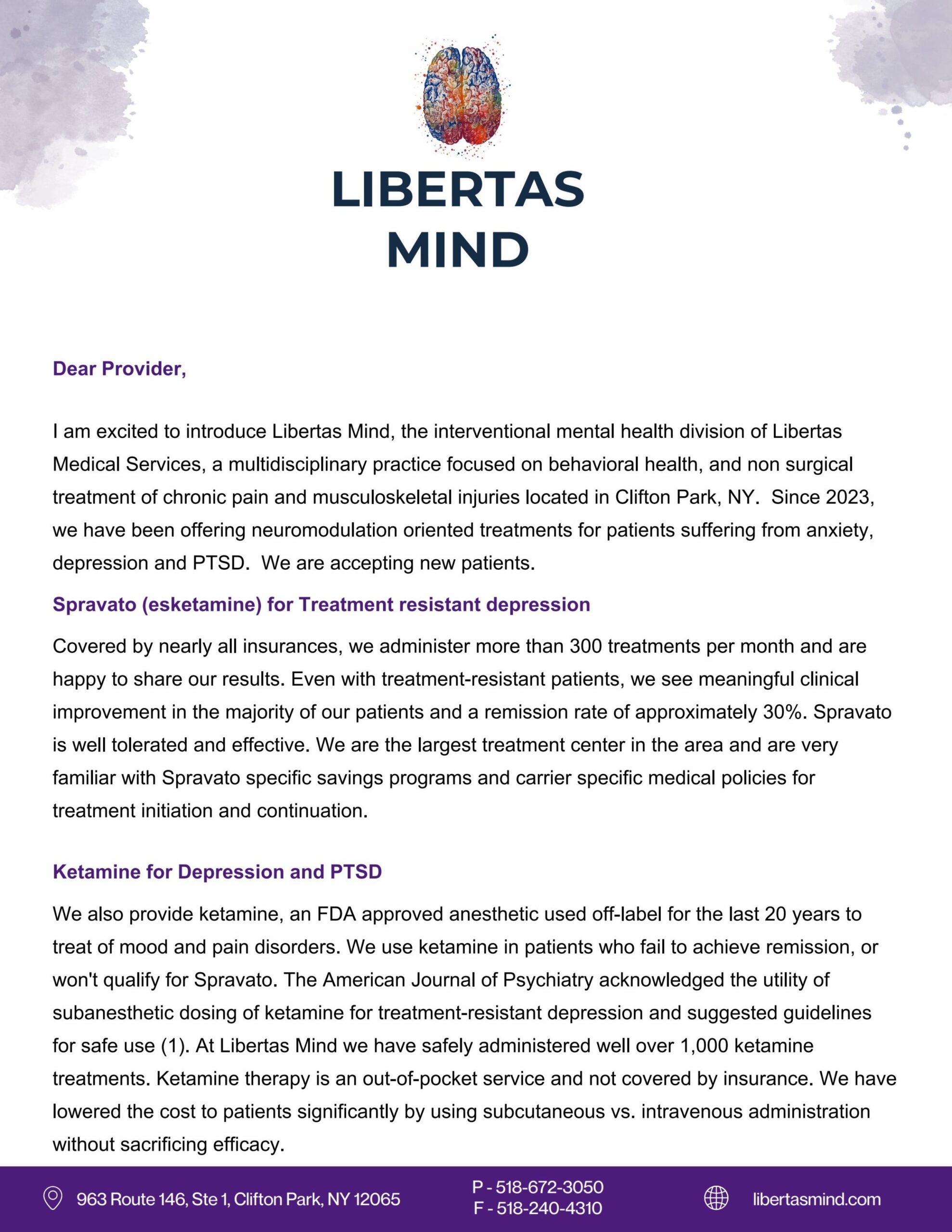 LIBERTAS MIND

Dear Provider,

I am excited to introduce Libertas Mind, the interventional mental health division of Libertas Medical Services, a multidisciplinary practice focused on behavioral health, and non surgical treatment of chronic pain and musculoskeletal injuries located in Clifton Park, NY. Since 2023, we have been offering neuromodulation oriented treatments for patients suffering from anxiety, depression and PTSD. We are accepting new patients.

Spravato (esketamine) for Treatment resistant depression

Covered by nearly all insurances, we administer more than 300 treatments per month and are happy to share our results. Even with treatment-resistant patients, we see meaningful clinical improvement in the majority of our patients and a remission rate of approximately 30%. Spravato is well tolerated and effective. We are the largest treatment center in the area and are very familiar with Spravato specific savings programs and carrier specific medical policies for treatment initiation and continuation.

Ketamine for Depression and PTSD

We also provide ketamine, an FDA approved anesthetic used off-label for the last 20 years to treat of mood and pain disorders. We use ketamine in patients who fail to achieve remission, or won't qualify for Spravato. The American Journal of Psychiatry acknowledged the utility of subanesthetic dosing of ketamine for treatment-resistant depression and suggested guidelines for safe use (1). At Libertas Mind we have safely administered well over 1,000 ketamine treatments. Ketamine therapy is an out-of-pocket service and not covered by insurance. We have lowered the cost to patients significantly by using subcutaneous vs. intravenous administration without sacrificing efficacy.

963 Route 146, Ste 1, Clifton Park, NY 12065
P - 518-672-3050
F - 518-240-4310
libertasmind.com